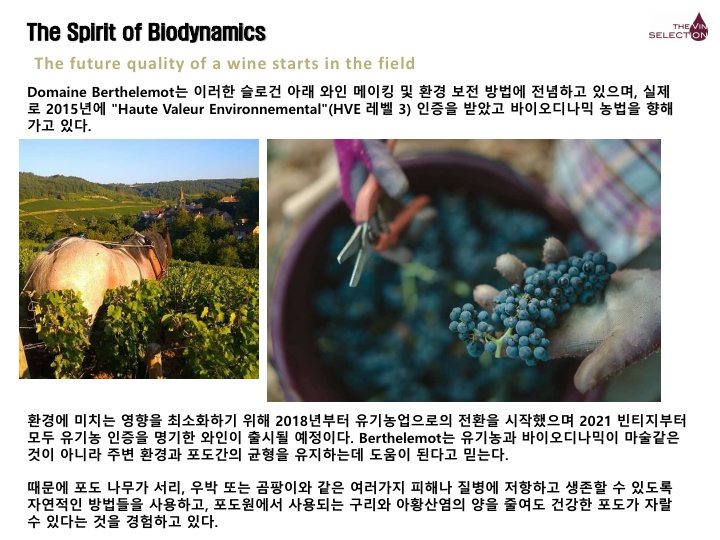 The Spirit of Biodynamics

THE VIN SELECTION

The future quality of a wine starts in the field

Domaine Berthelemot는 이러한 슬로건 아래 와인 메이킹 및 환경 보전 방법에 전념하고 있으며, 실제로 2015년에 "Haute Valeur Environnemental"(HVE 레벨 3) 인증을 받았고 바이오디나믹 농법을 향해 가고 있다.

환경에 미치는 영향을 최소화하기 위해 2018년부터 유기농업으로의 전환을 시작했으며 2021 빈티지부터 모두 유기농 인증을 명기한 와인이 출시될 예정이다. Berthelemot는 유기농과 바이오디나믹이 마술같은 것이 아니라 주변 환경과 포도간의 균형을 유지하는데 도움이 된다고 믿는다.

때문에 포도 나무가 서리, 우박 또는 곰팡이와 같은 여러가지 피해나 질병에 저항하고 생존할 수 있도록 자연적인 방법들을 사용하고, 포도원에서 사용되는 구리와 아황산염의 양을 줄여도 건강한 포도가 자랄 수 있다는 것을 경험하고 있다.